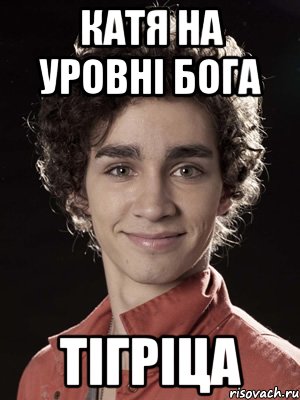 КАТЯ НА УРОВНІ БОГА

ТІГРІЦА

risovach.ru